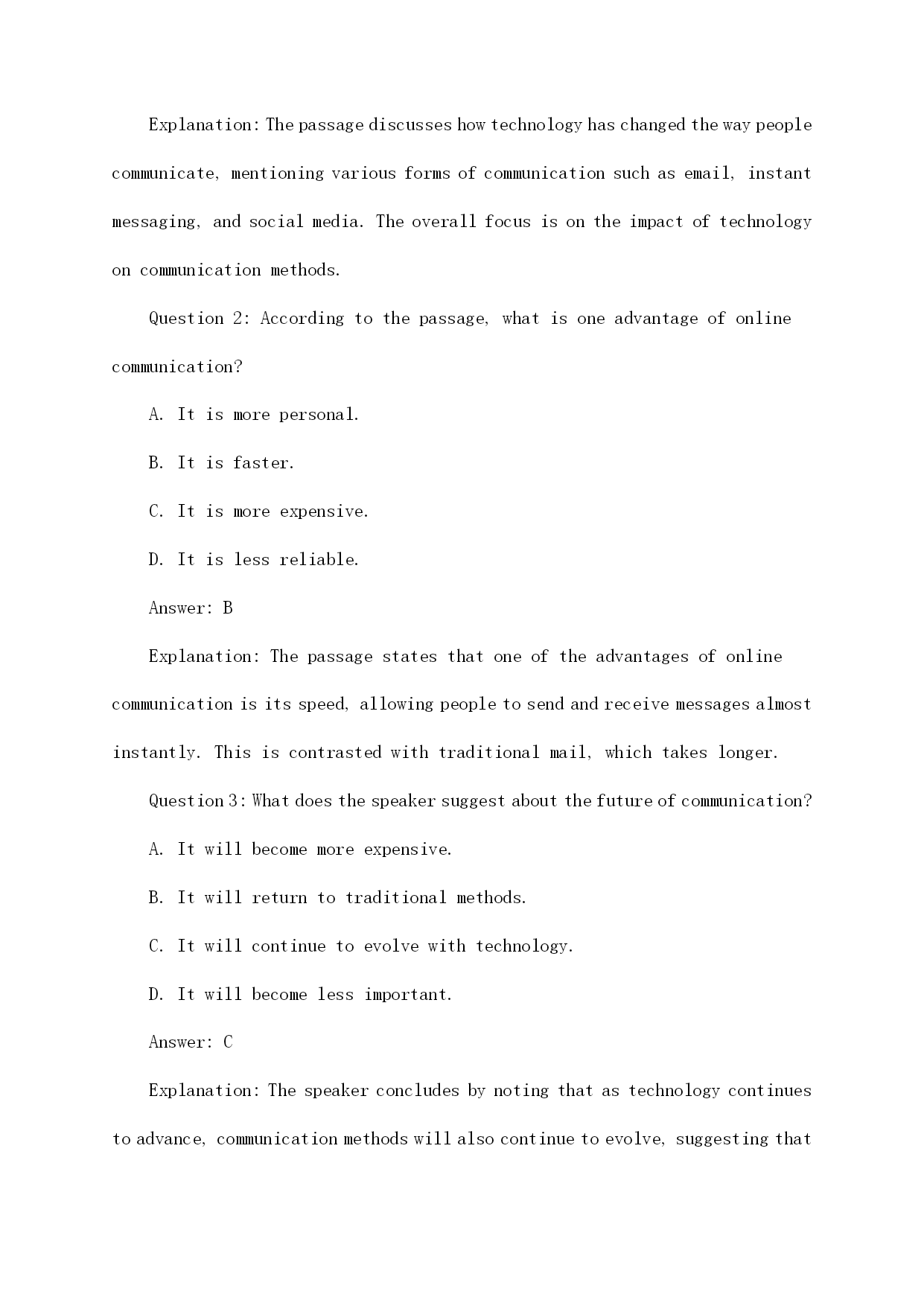 Explanation: The passage discusses how technology has changed the way people communicate, mentioning various forms of communication such as email, instant messaging, and social media. The overall focus is on the impact of technology on communication methods.

Question 2: According to the passage, what is one advantage of online communication?

A. It is more personal.

B. It is faster.

C. It is more expensive.

D. It is less reliable.

Answer: B

Explanation: The passage states that one of the advantages of online communication is its speed, allowing people to send and receive messages almost instantly. This is contrasted with traditional mail, which takes longer.

Question 3: What does the speaker suggest about the future of communication?

A. It will become more expensive.

B. It will return to traditional methods.

C. It will continue to evolve with technology.

D. It will become less important.

Answer: C

Explanation: The speaker concludes by noting that as technology continues to advance, communication methods will also continue to evolve, suggesting that